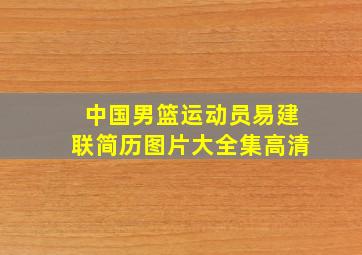 中国男篮运动员易建联简历图片大全集高清